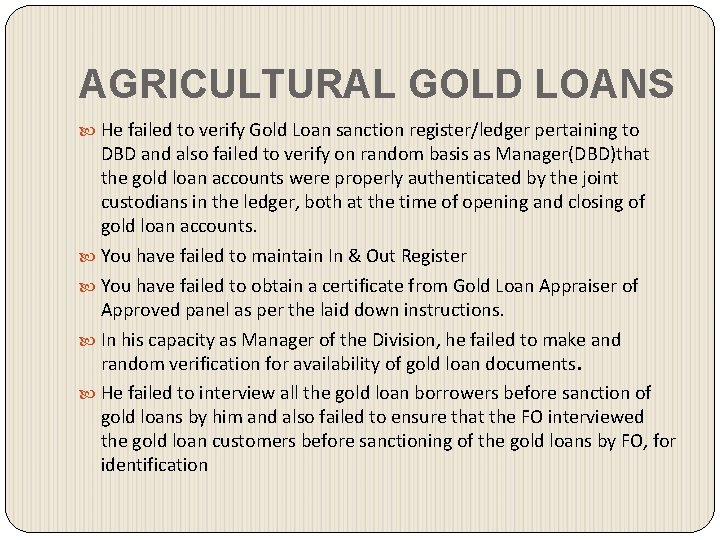 AGRICULTURAL GOLD LOANS

He failed to verify Gold Loan sanction register/ledger pertaining to DBD and also failed to verify on random basis as Manager(DBD)that the gold loan accounts were properly authenticated by the joint custodians in the ledger, both at the time of opening and closing of gold loan accounts.

You have failed to maintain In & Out Register

You have failed to obtain a certificate from Gold Loan Appraiser of Approved panel as per the laid down instructions.

In his capacity as Manager of the Division, he failed to make and random verification for availability of gold loan documents.

He failed to interview all the gold loan borrowers before sanction of gold loans by him and also failed to ensure that the FO interviewed the gold loan customers before sanctioning of the gold loans by FO, for identification